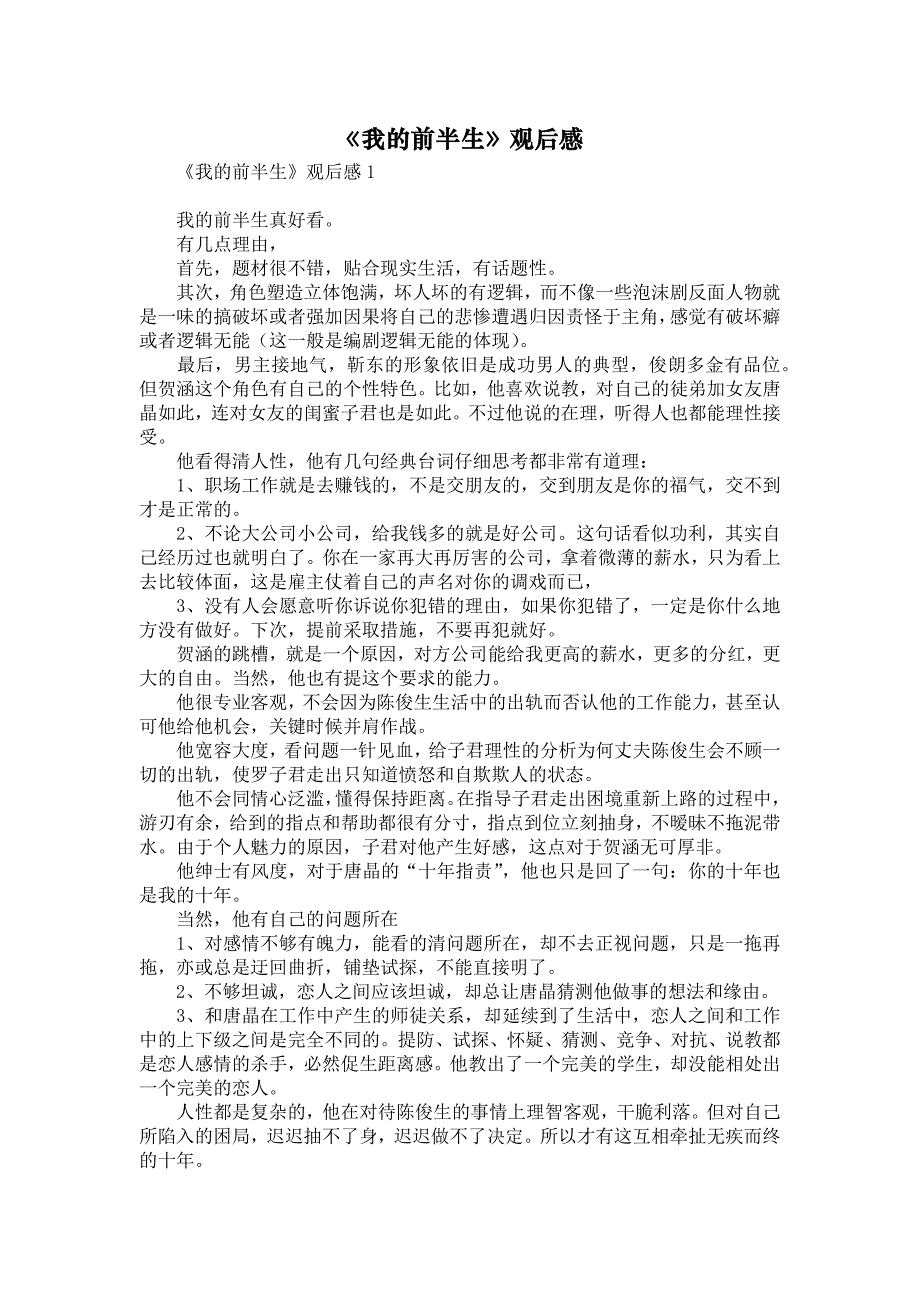 《我的前半生》观后感

《我的前半生》观后感 1

我的前半生真好看。

有几点理由，

首先，题材很不错，贴合现实生活，有话题性。

其次，角色塑造立体饱满，坏人坏的有逻辑，而不像一些泡沫剧反面人物就是一味的搞破坏或者强加因果将自己的悲惨遭遇归因责怪于主角，感觉有破坏癖或者逻辑无能（这一般是编剧逻辑无能的体现）。

最后，男主接地气，靳东的形象依旧是成功男人的典型，俊朗多金有品位。但贺涵这个角色有自己的个性特色。比如，他喜欢说教，对自己的徒弟加女友唐晶如此，连对女友的闺蜜子君也是如此。不过他说的在理，听得人也都能理性接受。

他看得清人性，他有几句经典台词仔细思考都非常有道理：

1、职场工作就是去赚钱的，不是交朋友的，交到朋友是你的福气，交不到才是正常的。

2、不论大公司小公司，给我钱多的就是好公司。这句话看似功利，其实自己经历过也就明白了。你在一家再大再厉害的公司，拿着微薄的薪水，只为看上去比较体面，这是雇主仗着自己的声名对你的调戏而已，

3、没有人会愿意听你诉说你犯错的理由，如果你犯错了，一定是你什么地方没有做好。下次，提前采取措施，不要再犯就好。

贺涵的跳槽，就是一个原因，对方公司能给我更高的薪水，更多的分红，更大的自由。当然，他也有提这个要求的能力。

他很专业客观，不会因为陈俊生生活中的出轨而否认他的工作能力，甚至认可他给他机会，关键时候并肩作战。

他宽容大度，看问题一针见血，给子君理性的分析为何丈夫陈俊生会不顾一切的出轨，使罗子君走出只知道愤怒和自欺欺人的状态。

他不会同情心泛滥，懂得保持距离。在指导子君走出困境重新上路的过程中，游刃有余，给到的指点和帮助都很有分寸，指点到位立刻抽身，不暧昧不拖泥带水。由于个人魅力的原因，子君对他产生好感，这点对于贺涵无可厚非。

他绅士有风度，对于唐晶的“十年指责”，他也只是回了一句：你的十年也是我的十年。

当然，他有自己的问题所在

1、对感情不够有魄力，能看的清问题所在，却不去正视问题，只是一拖再拖，亦或总是迂回曲折，铺垫试探，不能直接明了。

2、不够坦诚，恋人之间应该坦诚，却总让唐晶猜测他做事的想法和缘由。

3、和唐晶在工作中产生的师徒关系，却延续到了生活中，恋人之间和工作中的上下级之间是完全不同的。提防、试探、怀疑、猜测、竞争、对抗、说教都是恋人感情的杀手，必然促生距离感。他教出了一个完美的学生，却没能相处出一个完美的恋人。

人性都是复杂的，他在对待陈俊生的事情上理智客观，干脆利落。但对自己所陷入的困局，迟迟抽不了身，迟迟做不了决定。所以才有这互相牵扯无疾而终的十年。